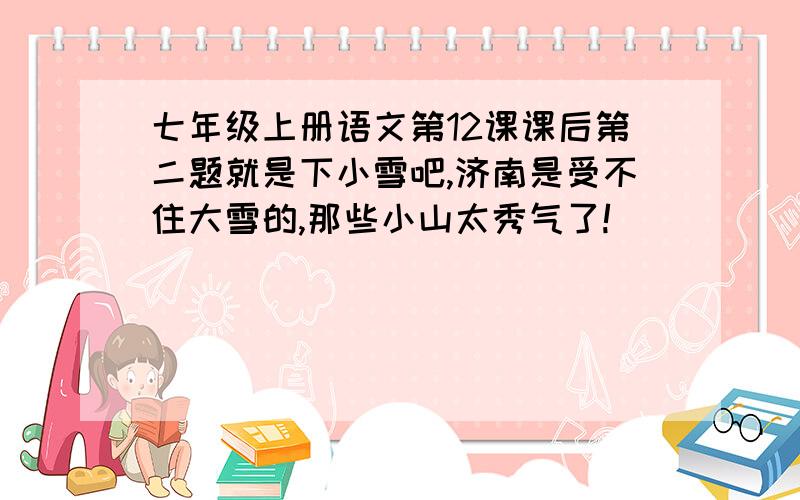 七年级上册语文第12课课后第二题就是下小雪吧,济南是受不住大雪的,那些小山太秀气了!